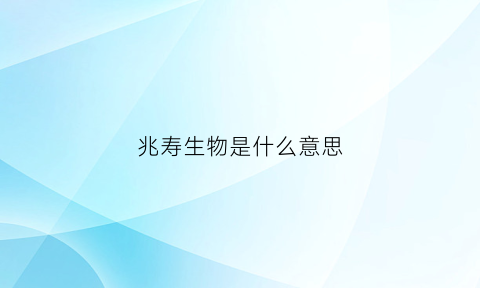 兆寿生物是什么意思